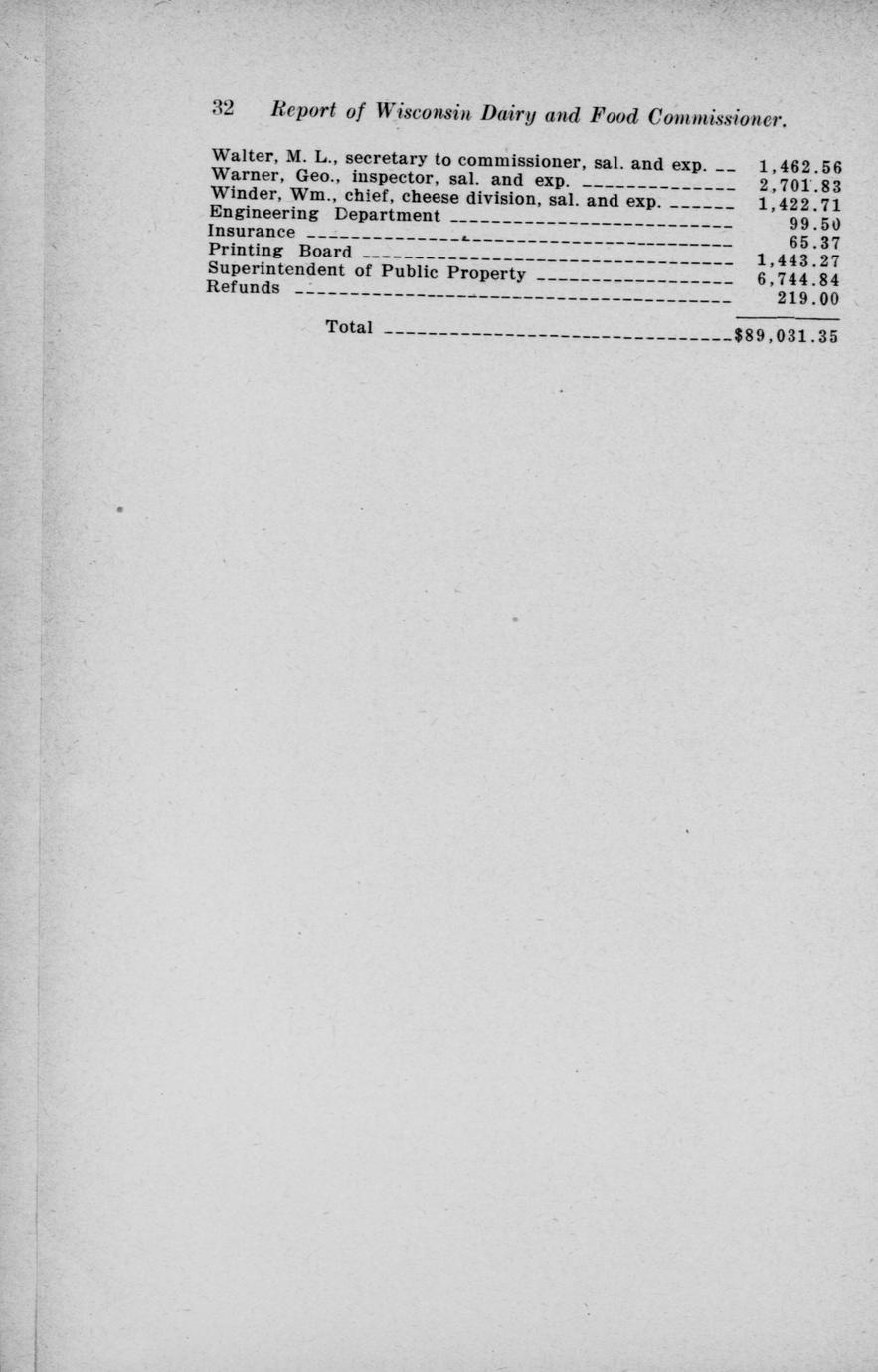 32 Report of Wisconsin Dairy and Food Commissioner.

| | |
|---|---|
| Walter, M. L., secretary to commissioner, sal. and exp. | 1,462.56 |
| Warner, Geo., inspector, sal. and exp. | 2,701.83 |
| Winder, Wm., chief, cheese division, sal. and exp. | 1,422.71 |
| Engineering Department | 99.50 |
| Insurance | 65.37 |
| Printing Board | 1,443.27 |
| Superintendent of Public Property | 6,744.84 |
| Refunds | 219.00 |
| Total | $89,031.35 |